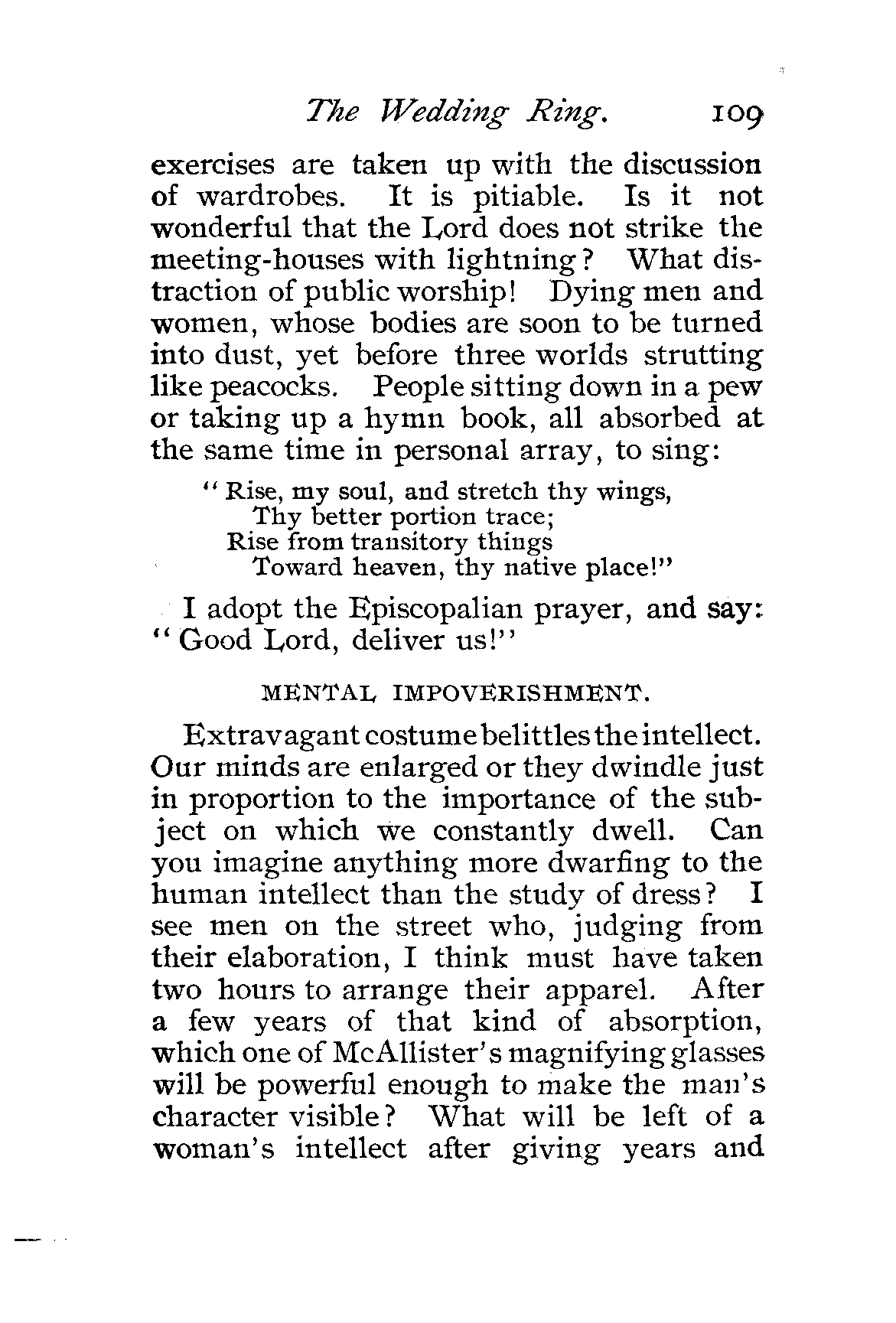 The Wedding Ring. 109

exercises are taken up with the discussion of wardrobes. It is pitiable. Is it not wonderful that the Lord does not strike the meeting-houses with lightning? What distraction of public worship! Dying men and women, whose bodies are soon to be turned into dust, yet before three worlds strutting like peacocks. People sitting down in a pew or taking up a hymn book, all absorbed at the same time in personal array, to sing:

"Rise, my soul, and stretch thy wings,
Thy better portion trace;
Rise from transitory things
Toward heaven, thy native place!"

I adopt the Episcopalian prayer, and say: "Good Lord, deliver us!"

MENTAL IMPOVERISHMENT.

Extravagant costume belittles the intellect. Our minds are enlarged or they dwindle just in proportion to the importance of the subject on which we constantly dwell. Can you imagine anything more dwarfing to the human intellect than the study of dress? I see men on the street who, judging from their elaboration, I think must have taken two hours to arrange their apparel. After a few years of that kind of absorption, which one of McAllister's magnifying glasses will be powerful enough to make the man's character visible? What will be left of a woman's intellect after giving years and